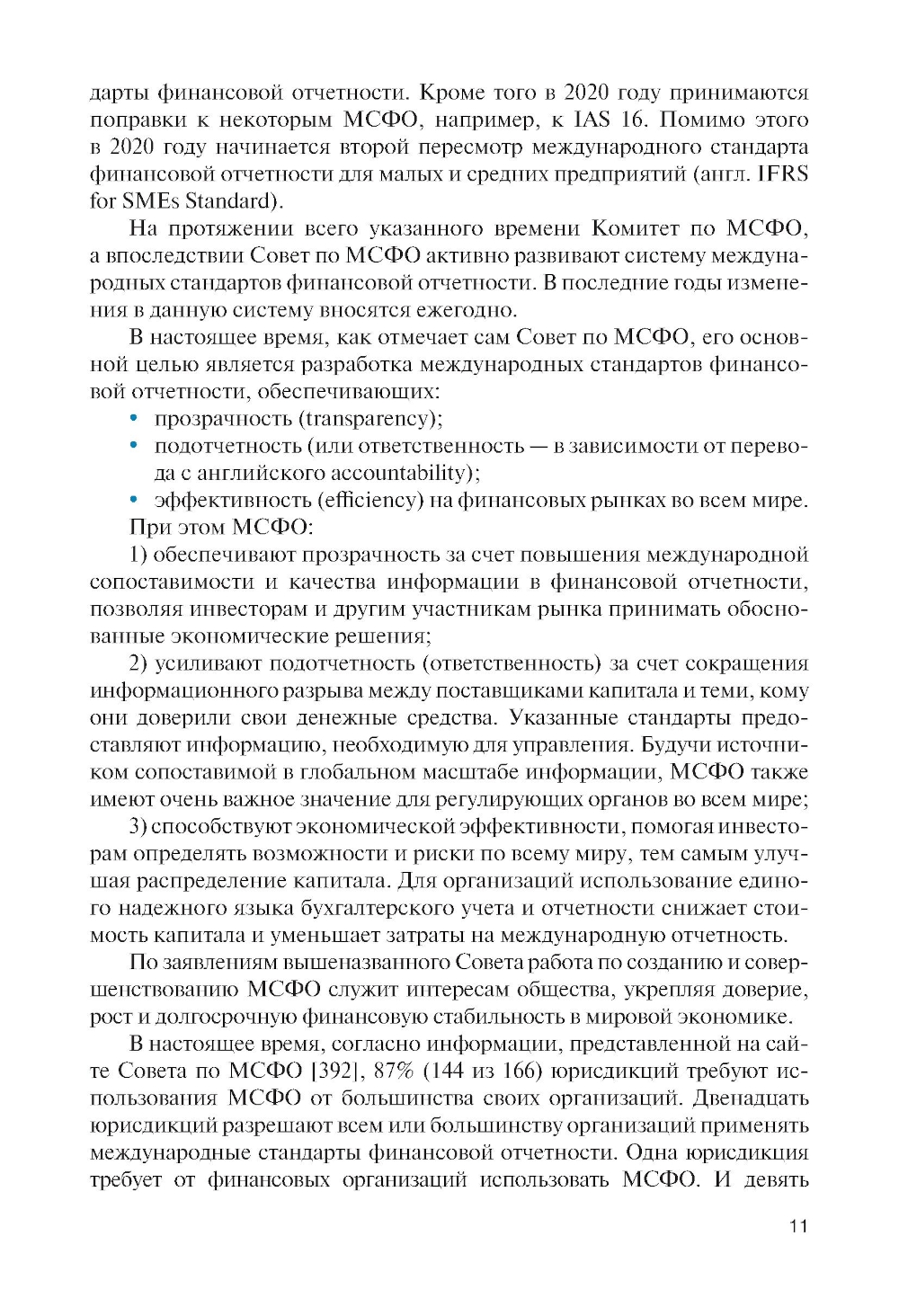 дарты финансовой отчетности. Кроме того в 2020 году принимаются поправки к некоторым МСФО, например, к IAS 16. Помимо этого в 2020 году начинается второй пересмотр международного стандарта финансовой отчетности для малых и средних предприятий (англ. IFRS for SMEs Standard).

На протяжении всего указанного времени Комитет по МСФО, а впоследствии Совет по МСФО активно развивают систему международных стандартов финансовой отчетности. В последние годы изменения в данную систему вносятся ежегодно.

В настоящее время, как отмечает сам Совет по МСФО, его основной целью является разработка международных стандартов финансовой отчетности, обеспечивающих:

• прозрачность (transparency);
• подотчетность (или ответственность — в зависимости от перевода с английского accountability);
• эффективность (efficiency) на финансовых рынках во всем мире.

При этом МСФО:

1) обеспечивают прозрачность за счет повышения международной сопоставимости и качества информации в финансовой отчетности, позволяя инвесторам и другим участникам рынка принимать обоснованные экономические решения;

2) усиливают подотчетность (ответственность) за счет сокращения информационного разрыва между поставщиками капитала и теми, кому они доверили свои денежные средства. Указанные стандарты предоставляют информацию, необходимую для управления. Будучи источником сопоставимой в глобальном масштабе информации, МСФО также имеют очень важное значение для регулирующих органов во всем мире;

3) способствуют экономической эффективности, помогая инвесторам определять возможности и риски по всему миру, тем самым улучшая распределение капитала. Для организаций использование единого надежного языка бухгалтерского учета и отчетности снижает стоимость капитала и уменьшает затраты на международную отчетность.

По заявлениям вышеназванного Совета работа по созданию и совершенствованию МСФО служит интересам общества, укрепляя доверие, рост и долгосрочную финансовую стабильность в мировой экономике.

В настоящее время, согласно информации, представленной на сайте Совета по МСФО [392], 87% (144 из 166) юрисдикций требуют использования МСФО от большинства своих организаций. Двенадцать юрисдикций разрешают всем или большинству организаций применять международные стандарты финансовой отчетности. Одна юрисдикция требует от финансовых организаций использовать МСФО. И девять

11